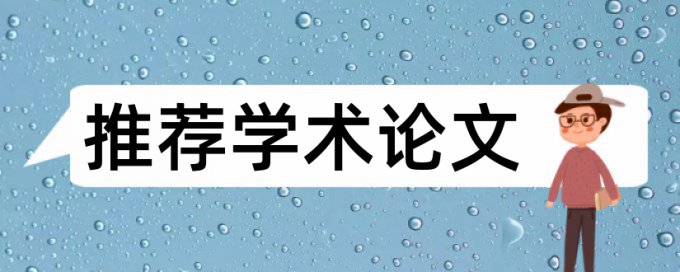 推荐学术论文